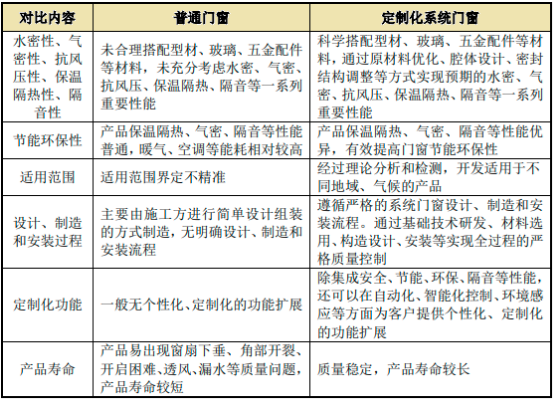 | 对比内容 | 普通门窗 | 定制化系统门窗 |
|---|---|---|
| 水密性、气密性、抗风压性、保温隔热性、隔音性 | 未合理搭配型材、玻璃、五金配件等材料，未充分考虑水密、气密、抗风压、保温隔热、隔音等一系列重要性能 | 科学搭配型材、玻璃、五金配件等材料，通过原材料优化、腔体设计、密封结构调整等方式实现预期的水密、气密、抗风压、保温隔热、隔音等一系列重要性能 |
| 节能环保性 | 产品保温隔热、气密、隔音等性能普通，暖气、空调等能耗相对较高 | 产品保温隔热、气密、隔音等性能优异，有效提高门窗节能环保性 |
| 适用范围 | 适用范围界定不精准 | 经过理论分析和检测，开发适用于不同地域、气候的产品 |
| 设计、制造和安装过程 | 主要由施工方进行简单设计组装的方式制造，无明确设计、制造和安装流程 | 遵循严格的系统门窗设计、制造和安装流程。通过基础技术研发、材料选用、构造设计、安装等实现全过程的严格质量控制 |
| 定制化功能 | 一般无个性化、定制化的功能扩展 | 除集成安全、节能、环保、隔音等性能，还可以在自动化、智能化控制、环境感应等方面为客户提供个性化、定制化的功能扩展 |
| 产品寿命 | 产品易出现窗扇下垂、角部开裂、开启困难、透风、漏水等质量问题，产品寿命较短 | 质量稳定，产品寿命较长 |